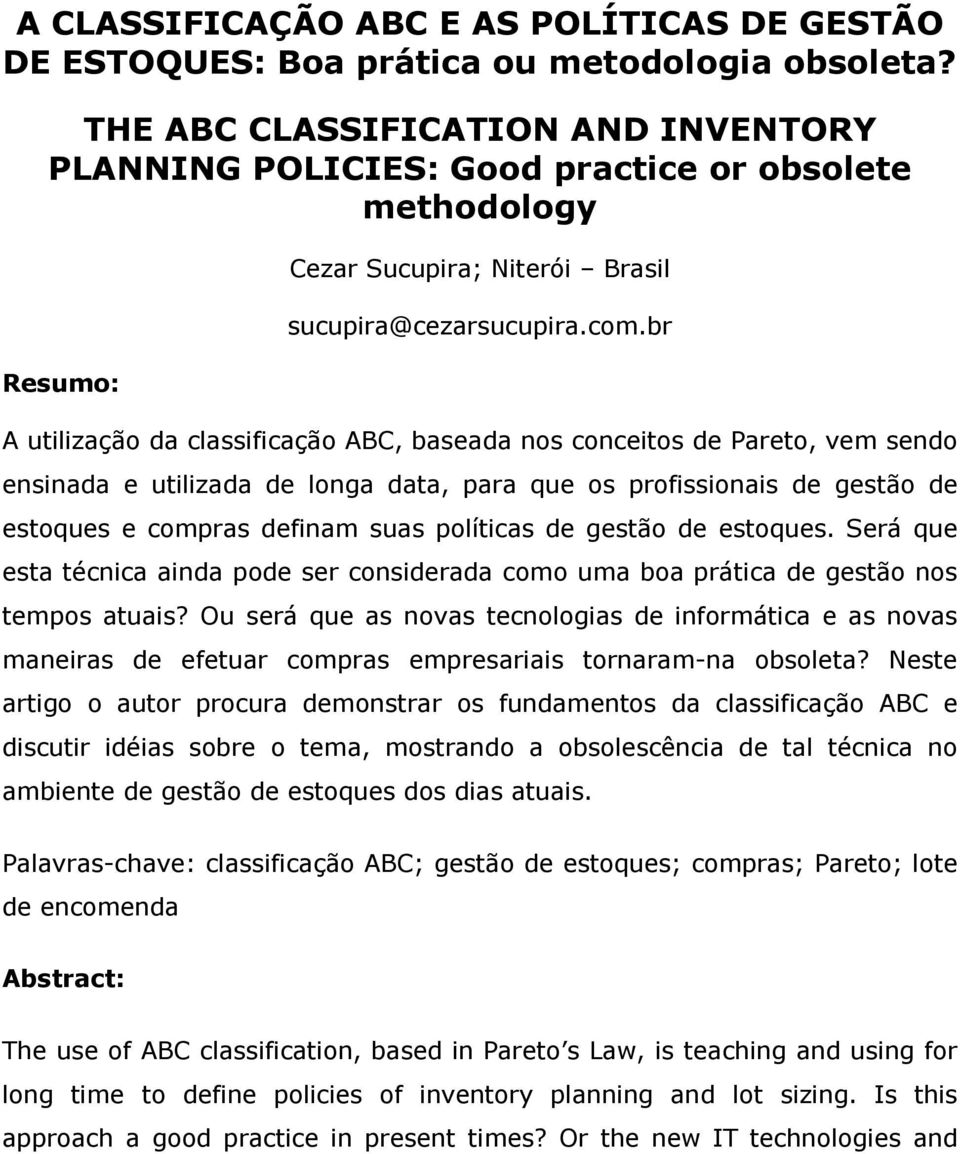 A CLASSIFICAÇÃO ABC E AS POLÍTICAS DE GESTÃO DE ESTOQUES: Boa prática ou metodologia obsoleta?

THE ABC CLASSIFICATION AND INVENTORY PLANNING POLICIES: Good practice or obsolete methodology

Cezar Sucupira; Niterói – Brasil

sucupira@cezarsucupira.com.br

Resumo:

A utilização da classificação ABC, baseada nos conceitos de Pareto, vem sendo ensinada e utilizada de longa data, para que os profissionais de gestão de estoques e compras definam suas políticas de gestão de estoques. Será que esta técnica ainda pode ser considerada como uma boa prática de gestão nos tempos atuais? Ou será que as novas tecnologias de informática e as novas maneiras de efetuar compras empresariais tornaram-na obsoleta? Neste artigo o autor procura demonstrar os fundamentos da classificação ABC e discutir idéias sobre o tema, mostrando a obsolescência de tal técnica no ambiente de gestão de estoques dos dias atuais.

Palavras-chave: classificação ABC; gestão de estoques; compras; Pareto; lote de encomenda

Abstract:

The use of ABC classification, based in Pareto s Law, is teaching and using for long time to define policies of inventory planning and lot sizing. Is this approach a good practice in present times? Or the new IT technologies and